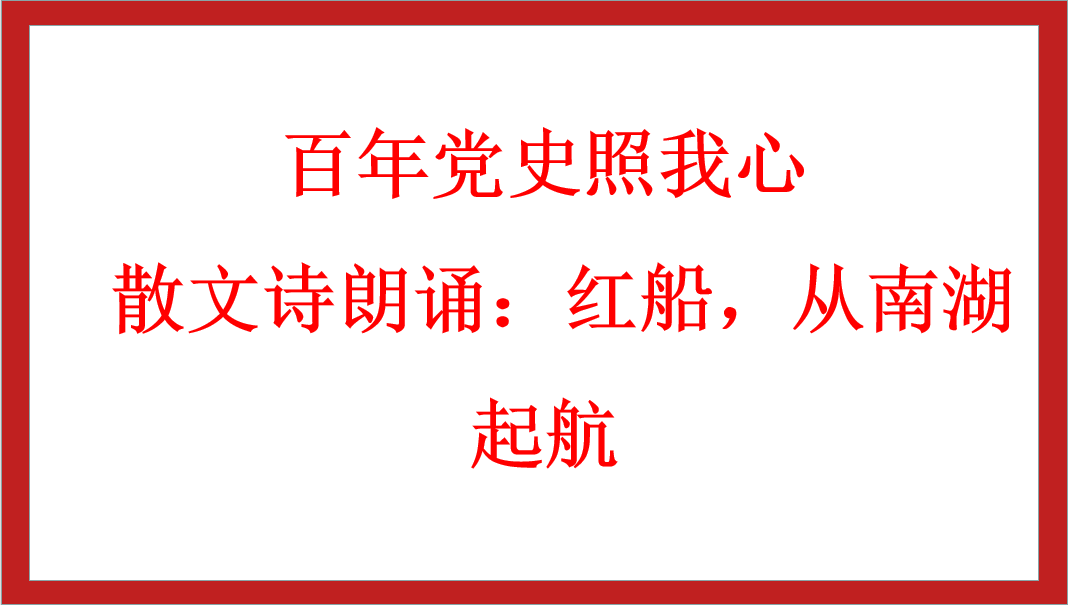 百年党史照我心

散文诗朗诵：红船，从南湖起航